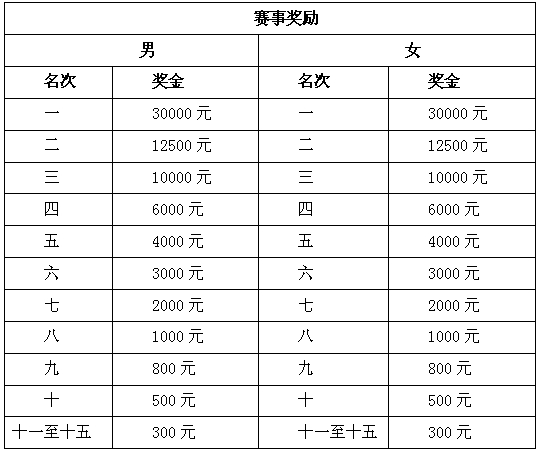 | 赛事奖励 | | | |
|---|---|---|---|
| 男 | | 女 | |
| 名次 | 奖金 | 名次 | 奖金 |
| 一 | 30000 元 | 一 | 30000 元 |
| 二 | 12500 元 | 二 | 12500 元 |
| 三 | 10000 元 | 三 | 10000 元 |
| 四 | 6000 元 | 四 | 6000 元 |
| 五 | 4000 元 | 五 | 4000 元 |
| 六 | 3000 元 | 六 | 3000 元 |
| 七 | 2000 元 | 七 | 2000 元 |
| 八 | 1000 元 | 八 | 1000 元 |
| 九 | 800 元 | 九 | 800 元 |
| 十 | 500 元 | 十 | 500 元 |
| 十一至十五 | 300 元 | 十一至十五 | 300 元 |